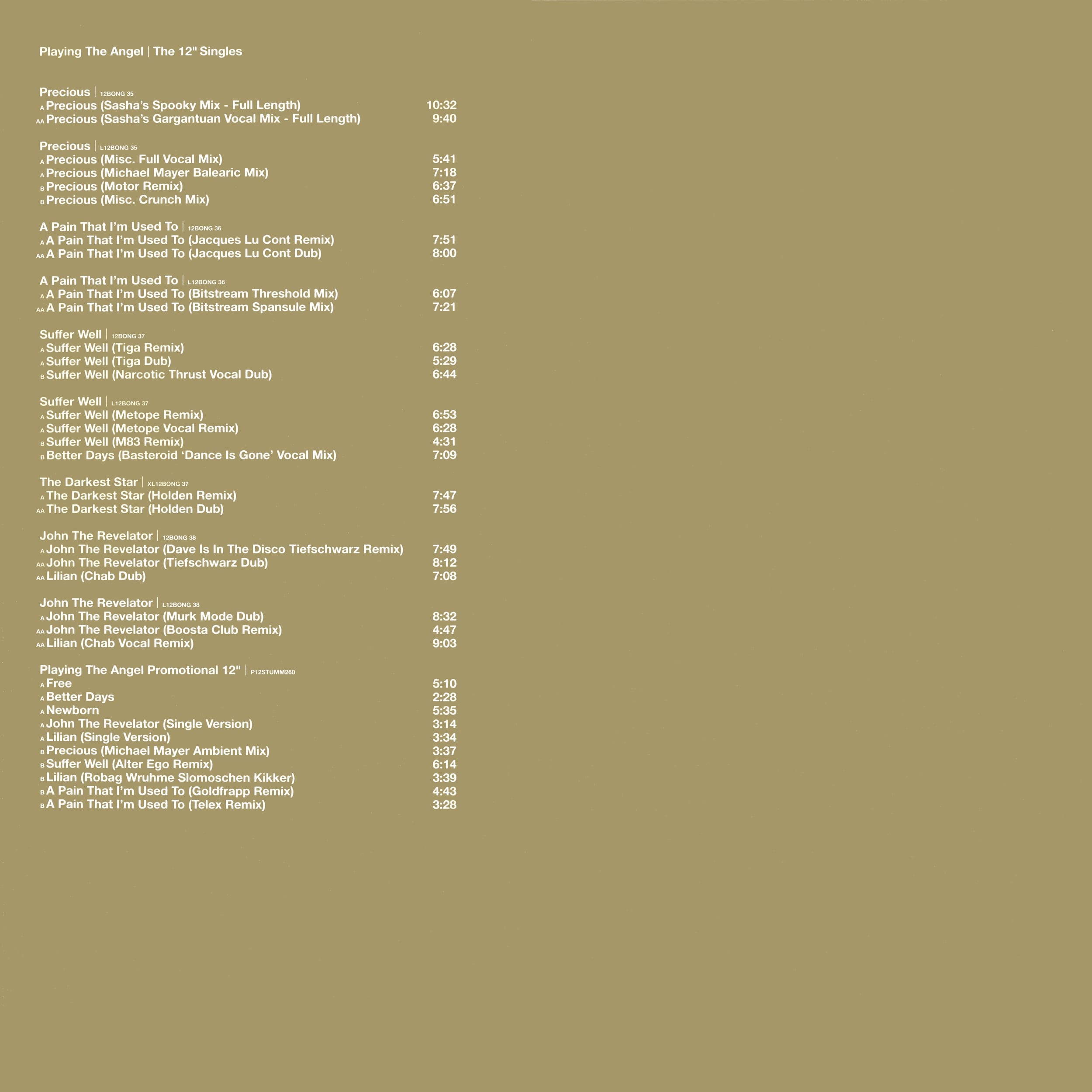 Playing The Angel | The 12" Singles

Precious | 12BONG 35
A Precious (Sasha's Spooky Mix - Full Length) 10:32
AA Precious (Sasha's Gargantuan Vocal Mix - Full Length) 9:40

Precious | L12BONG 35
A Precious (Misc. Full Vocal Mix) 5:41
A Precious (Michael Mayer Balearic Mix) 7:18
B Precious (Motor Remix) 6:37
B Precious (Misc. Crunch Mix) 6:51

A Pain That I'm Used To | 12BONG 36
A A Pain That I'm Used To (Jacques Lu Cont Remix) 7:51
AA A Pain That I'm Used To (Jacques Lu Cont Dub) 8:00

A Pain That I'm Used To | L12BONG 36
A A Pain That I'm Used To (Bitstream Threshold Mix) 6:07
AA A Pain That I'm Used To (Bitstream Spansule Mix) 7:21

Suffer Well | 12BONG 37
A Suffer Well (Tiga Remix) 6:28
A Suffer Well (Tiga Dub) 5:29
B Suffer Well (Narcotic Thrust Vocal Dub) 6:44

Suffer Well | L12BONG 37
A Suffer Well (Metope Remix) 6:53
A Suffer Well (Metope Vocal Remix) 6:28
B Suffer Well (M83 Remix) 4:31
B Better Days (Basteroid 'Dance Is Gone' Vocal Mix) 7:09

The Darkest Star | XL12BONG 37
A The Darkest Star (Holden Remix) 7:47
AA The Darkest Star (Holden Dub) 7:56

John The Revelator | 12BONG 38
A John The Revelator (Dave Is In The Disco Tiefschwarz Remix) 7:49
AA John The Revelator (Tiefschwarz Dub) 8:12
AA Lilian (Chab Dub) 7:08

John The Revelator | L12BONG 38
A John The Revelator (Murk Mode Dub) 8:32
AA John The Revelator (Boosta Club Remix) 4:47
AA Lilian (Chab Vocal Remix) 9:03

Playing The Angel Promotional 12" | P12STUMM260
A Free 5:10
A Better Days 2:28
A Newborn 5:35
A John The Revelator (Single Version) 3:14
A Lilian (Single Version) 3:34
B Precious (Michael Mayer Ambient Mix) 3:37
B Suffer Well (Alter Ego Remix) 6:14
B Lilian (Robag Wruhme Slomoschen Kikker) 3:39
B A Pain That I'm Used To (Goldfrapp Remix) 4:43
B A Pain That I'm Used To (Telex Remix) 3:28